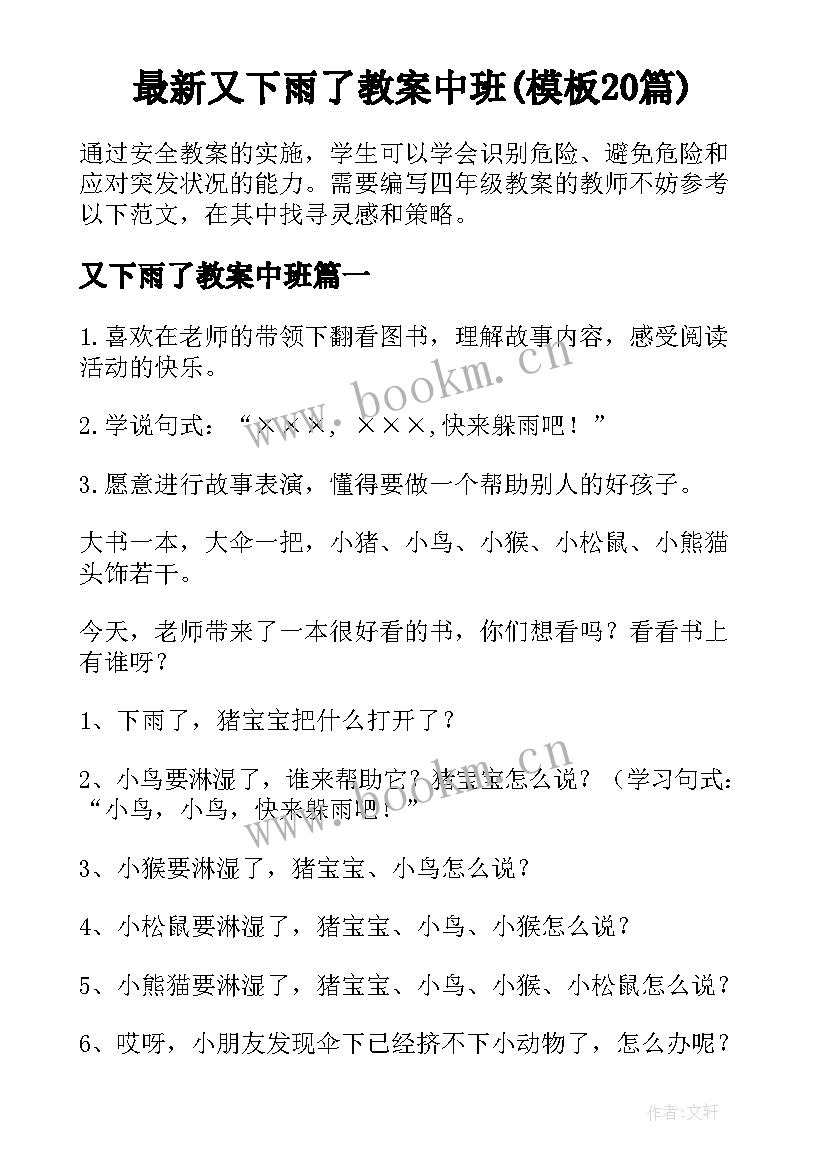 最新又下雨了教案中班(模板20篇)

通过安全教案的实施，学生可以学会识别危险、避免危险和应对突发状况的能力。需要编写四年级教案的教师不妨参考以下范文，在其中找寻灵感和策略。

又下雨了教案中班篇一

1.喜欢在老师的带领下翻看图书，理解故事内容，感受阅读活动的快乐。

2.学说句式：“×××，×××,快来躲雨吧！”

3.愿意进行故事表演，懂得要做一个帮助别人的好孩子。

大书一本，大伞一把，小猪、小鸟、小猴、小松鼠、小熊猫头饰若干。

今天，老师带来了一本很好看的书，你们想看吗？看看书上有谁呀？

1、下雨了，猪宝宝把什么打开了？

2、小鸟要淋湿了，谁来帮助它？猪宝宝怎么说？（学习句式：“小鸟，小鸟，快来躲雨吧！”

3、小猴要淋湿了，猪宝宝、小鸟怎么说？

4、小松鼠要淋湿了，猪宝宝、小鸟、小猴怎么说？

5、小熊猫要淋湿了，猪宝宝、小鸟、小猴、小松鼠怎么说？

6、哎呀，小朋友发现伞下已经挤不下小动物了，怎么办呢？

www.bookm.cn

www.bookm.cn

作者:文轩